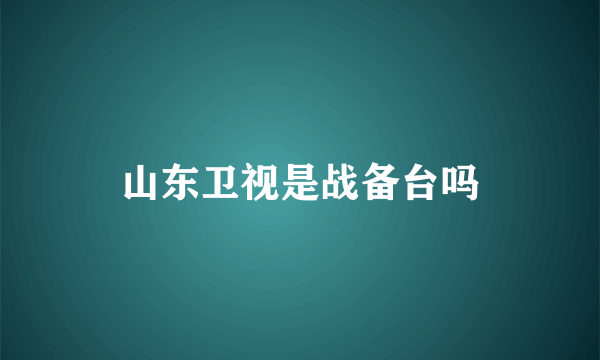 山东卫视是战备台吗